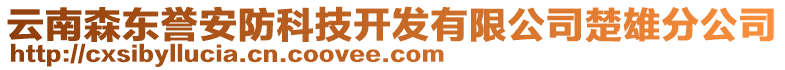 云南森东誉安防科技开发有限公司楚雄分公司
http://cxsibyllucia.cn.coovee.com